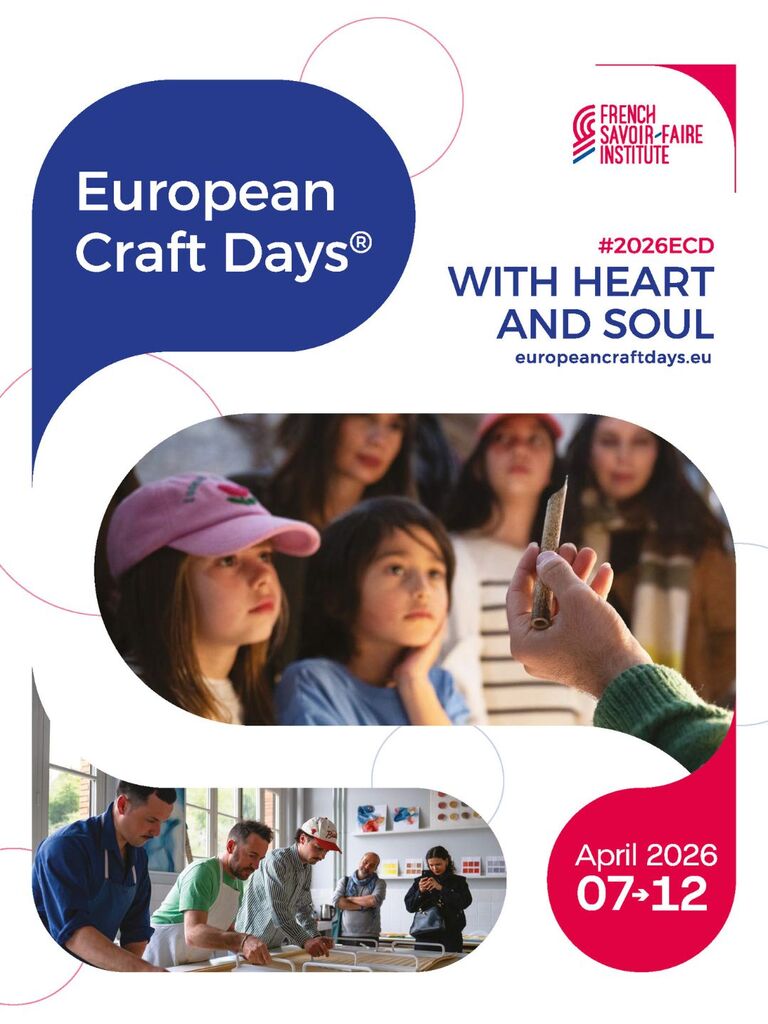 European Craft Days®

FRENCH
SAVOIR-FAIRE
INSTITUTE

#2026ECD
WITH HEART
AND SOUL
europeancraftdays.eu

April 2026
07→12